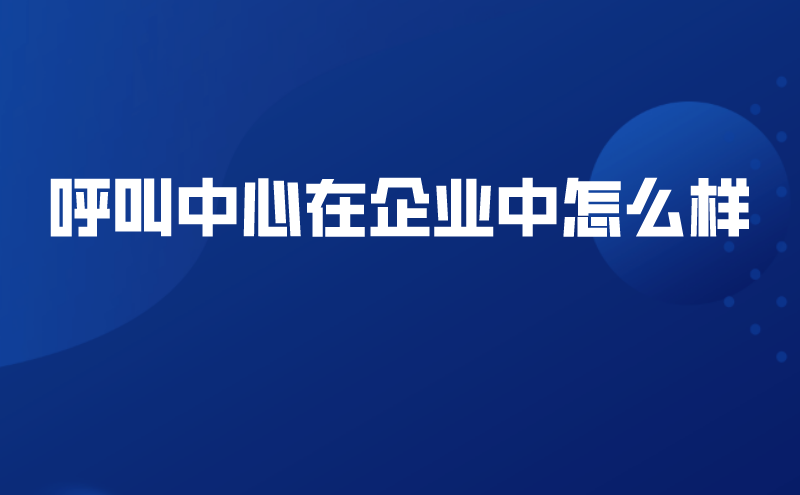 呼叫中心在企业中怎么样